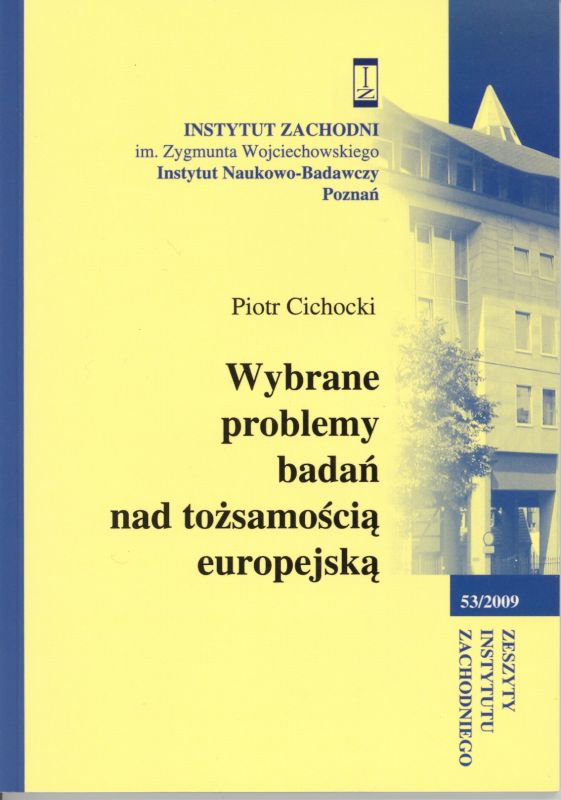 IZ

INSTYTUT ZACHODNI
im. Zygmunta Wojciechowskiego
Instytut Naukowo-Badawczy
Poznań

Piotr Cichocki

Wybrane
problemy
badań
nad tożsamością
europejską

53/2009

ZESZYTY
INSTYTUTU
ZACHODNIEGO